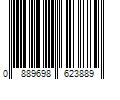 0 889698 623889